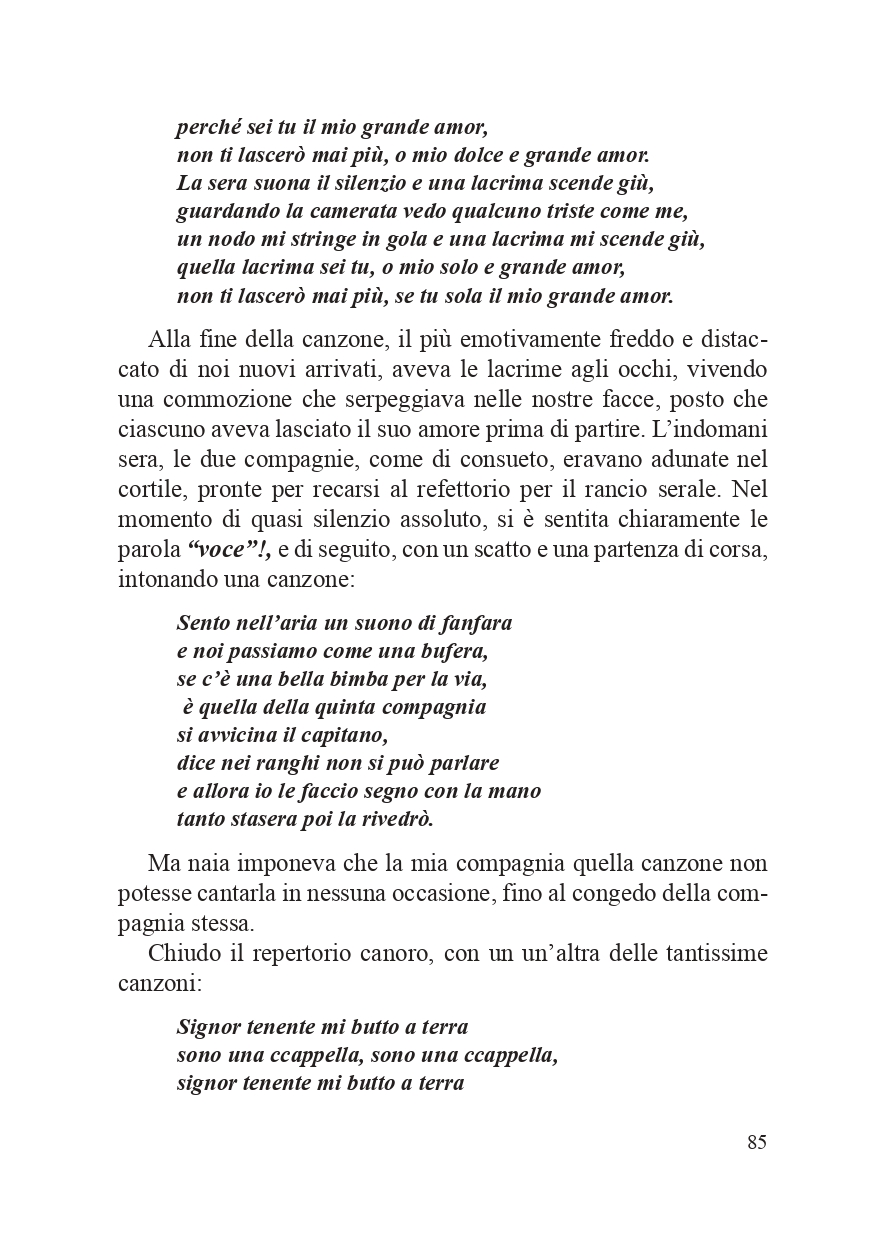 perché sei tu il mio grande amor,
non ti lascerò mai più, o mio dolce e grande amor.
La sera suona il silenzio e una lacrima scende giù,
guardando la camerata vedo qualcuno triste come me,
un nodo mi stringe in gola e una lacrima mi scende giù,
quella lacrima sei tu, o mio solo e grande amor,
non ti lascerò mai più, se tu sola il mio grande amor.

Alla fine della canzone, il più emotivamente freddo e distaccato di noi nuovi arrivati, aveva le lacrime agli occhi, vivendo una commozione che serpeggiava nelle nostre facce, posto che ciascuno aveva lasciato il suo amore prima di partire. L'indomani sera, le due compagnie, come di consueto, eravano adunate nel cortile, pronte per recarsi al refettorio per il rancio serale. Nel momento di quasi silenzio assoluto, si è sentita chiaramente le parola "voce"!, e di seguito, con un scatto e una partenza di corsa, intonando una canzone:

Sento nell'aria un suono di fanfara
e noi passiamo come una bufera,
se c'è una bella bimba per la via,
è quella della quinta compagnia
si avvicina il capitano,
dice nei ranghi non si può parlare
e allora io le faccio segno con la mano
tanto stasera poi la rivedrò.

Ma naia imponeva che la mia compagnia quella canzone non potesse cantarla in nessuna occasione, fino al congedo della compagnia stessa.
Chiudo il repertorio canoro, con un un'altra delle tantissime canzoni:

Signor tenente mi butto a terra
sono una ccappella, sono una ccappella,
signor tenente mi butto a terra

85